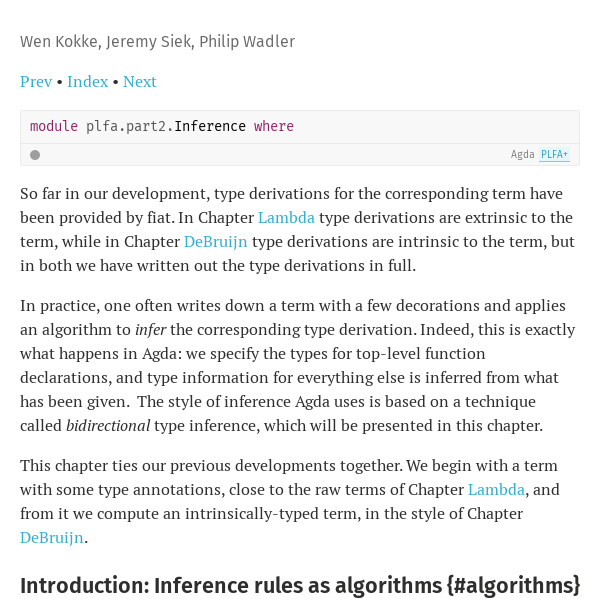 Wen Kokke, Jeremy Siek, Philip Wadler

Prev • Index • Next

module plfa.part2.Inference where

Agda PLFA+

So far in our development, type derivations for the corresponding term have been provided by fiat. In Chapter Lambda type derivations are extrinsic to the term, while in Chapter DeBruijn type derivations are intrinsic to the term, but in both we have written out the type derivations in full.

In practice, one often writes down a term with a few decorations and applies an algorithm to infer the corresponding type derivation. Indeed, this is exactly what happens in Agda: we specify the types for top-level function declarations, and type information for everything else is inferred from what has been given. The style of inference Agda uses is based on a technique called bidirectional type inference, which will be presented in this chapter.

This chapter ties our previous developments together. We begin with a term with some type annotations, close to the raw terms of Chapter Lambda, and from it we compute an intrinsically-typed term, in the style of Chapter DeBruijn.

Introduction: Inference rules as algorithms {#algorithms}